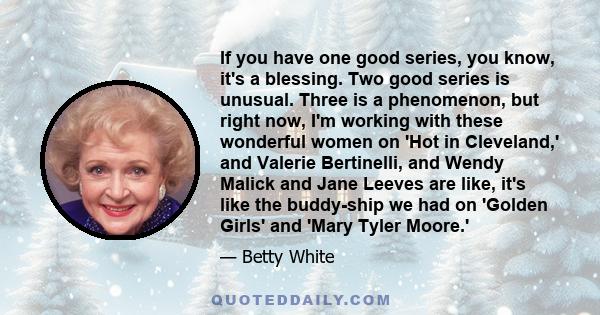 If you have one good series, you know, it's a blessing. Two good series is unusual. Three is a phenomenon, but right now, I'm working with these wonderful women on 'Hot in Cleveland,' and Valerie Bertinelli, and Wendy Malick and Jane Leeves are like, it's like the buddy-ship we had on 'Golden Girls' and 'Mary Tyler Moore.'

— Betty White

QUOTEDDAILY.COM